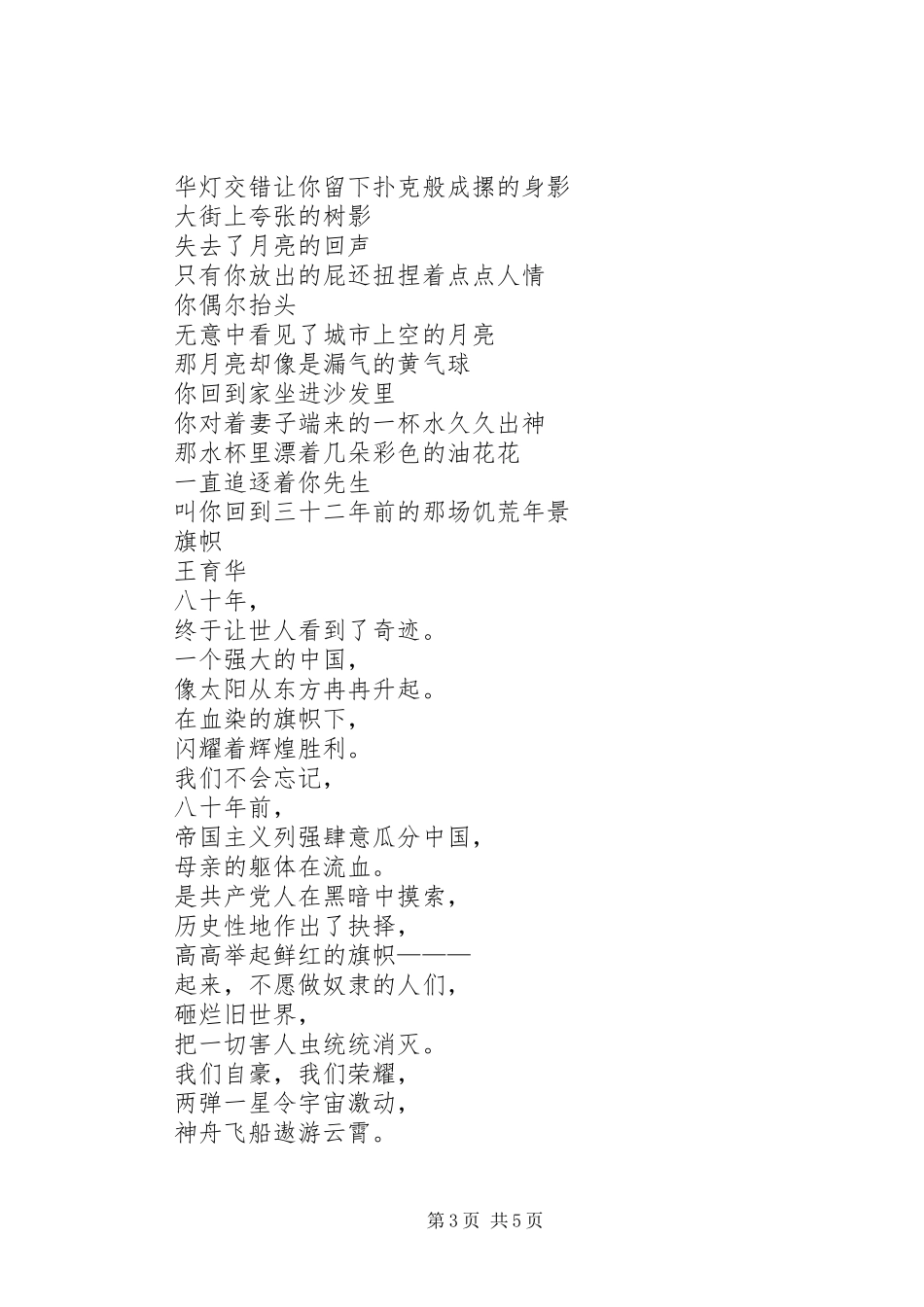 华灯交错让你留下扑克般成摞的身影
大街上夸张的树影
失去了月亮的回声
只有你放出的屁还扭捏着点点人情
你偶尔抬头
无意中看见了城市上空的月亮
那月亮却像是漏气的黄气球
你回到家坐进沙发里
你对着妻子端来的一杯水久久出神
那水杯里漂着几朵彩色的油花花
一直追逐着你先生
叫你回到三十二年前的那场饥荒年景
旗帜
王育华
八十年，
终于让世人看到了奇迹。
一个强大的中国，
像太阳从东方冉冉升起。
在血染的旗帜下，
闪耀着辉煌胜利。
我们不会忘记，
八十年前，
帝国主义列强肆意瓜分中国，
母亲的躯体在流血。
是共产党人在黑暗中摸索，
历史性地作出了抉择，
高高举起鲜红的旗帜———
起来，不愿做奴隶的人们，
砸烂旧世界，
把一切害人虫统统消灭。
我们自豪，我们荣耀，
两弹一星令宇宙激动，
神舟飞船遨游云霄。

第 3 页 共 5 页